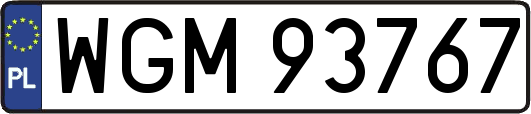 PL
WGM 93767